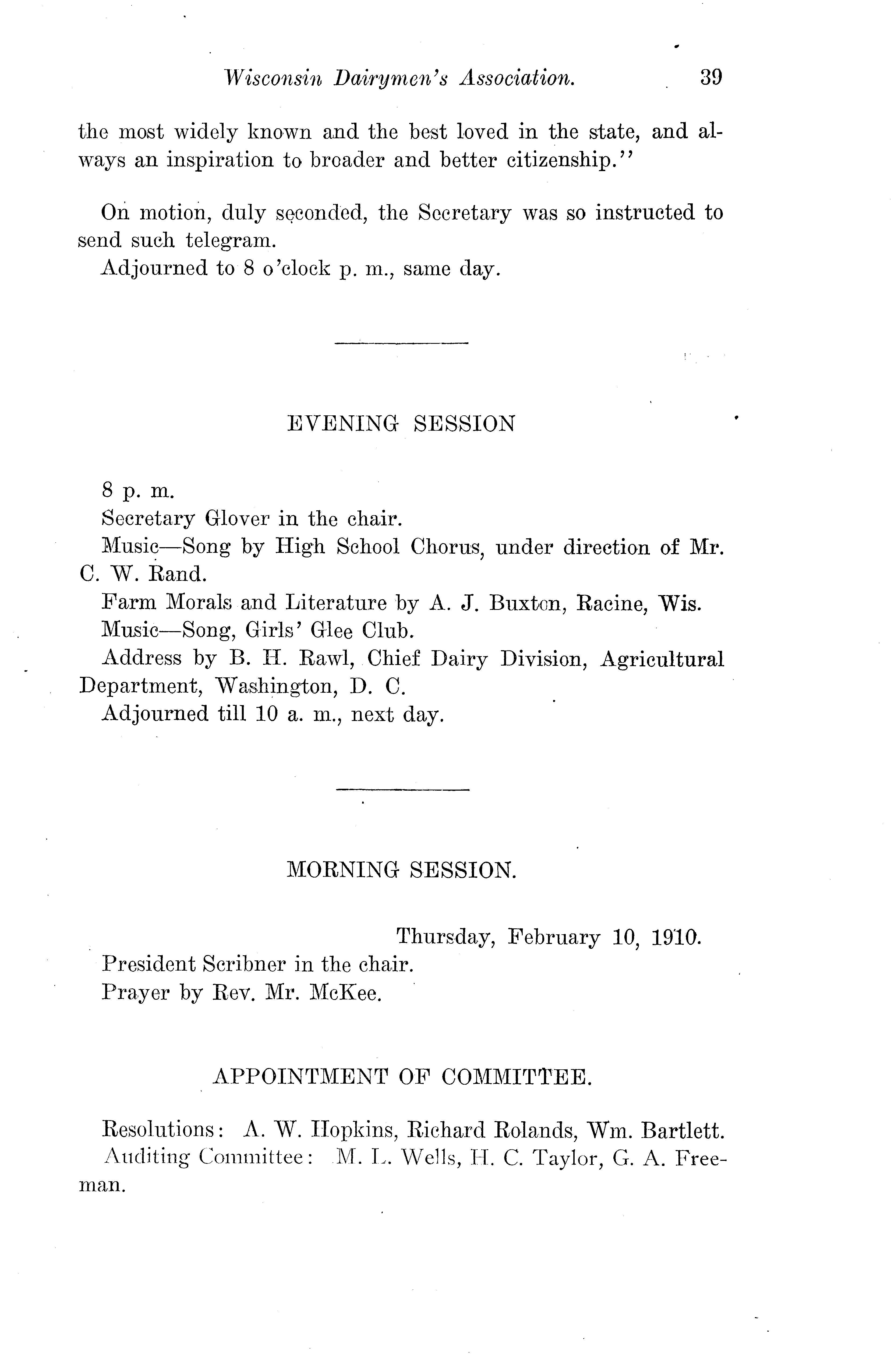 Wisconsin Dairymen's Association. 39

the most widely known and the best loved in the state, and always an inspiration to broader and better citizenship."

On motion, duly seconded, the Secretary was so instructed to send such telegram.

Adjourned to 8 o'clock p. m., same day.

EVENING SESSION

8 p. m.

Secretary Glover in the chair.

Music—Song by High School Chorus, under direction of Mr. C. W. Rand.

Farm Morals and Literature by A. J. Buxton, Racine, Wis.

Music—Song, Girls' Glee Club.

Address by B. H. Rawl, Chief Dairy Division, Agricultural Department, Washington, D. C.

Adjourned till 10 a. m., next day.

MORNING SESSION.

Thursday, February 10, 1910.

President Scribner in the chair.

Prayer by Rev. Mr. McKee.

APPOINTMENT OF COMMITTEE.

Resolutions: A. W. Hopkins, Richard Rolands, Wm. Bartlett.

Auditing Committee: M. L. Wells, H. C. Taylor, G. A. Freeman.